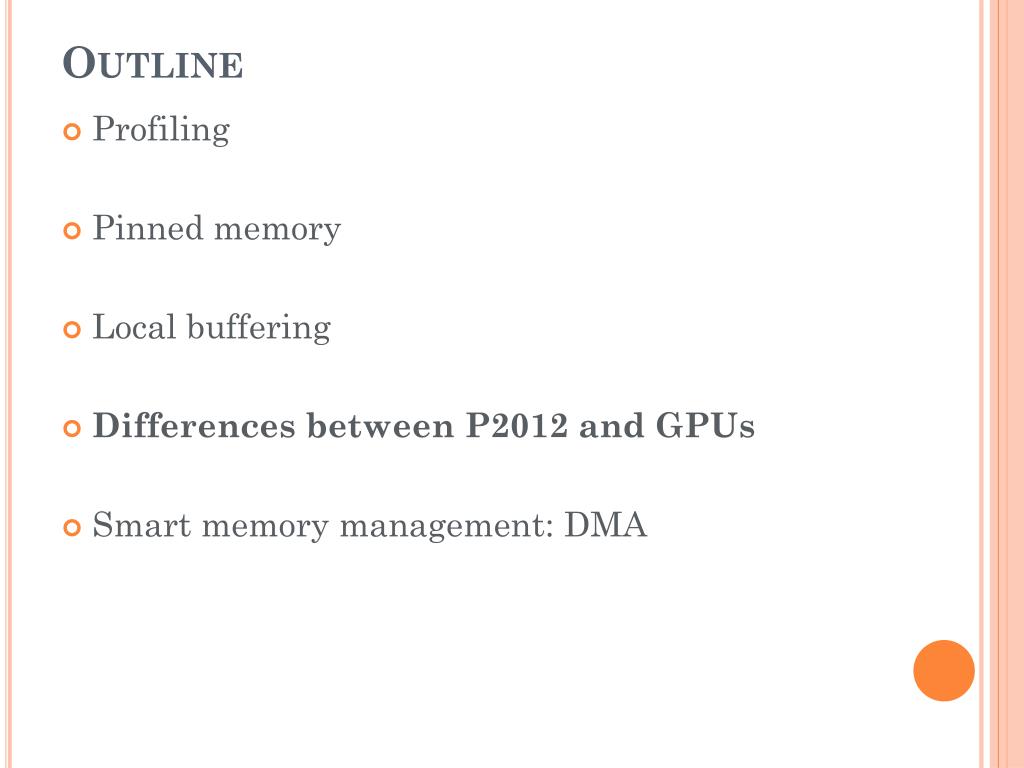 OUTLINE

• Profiling

• Pinned memory

• Local buffering

• Differences between P2012 and GPUs

• Smart memory management: DMA